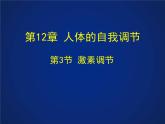 第12章 人体的自我调节

第3节 激素调节